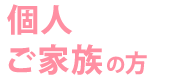 個人
ご家族の方